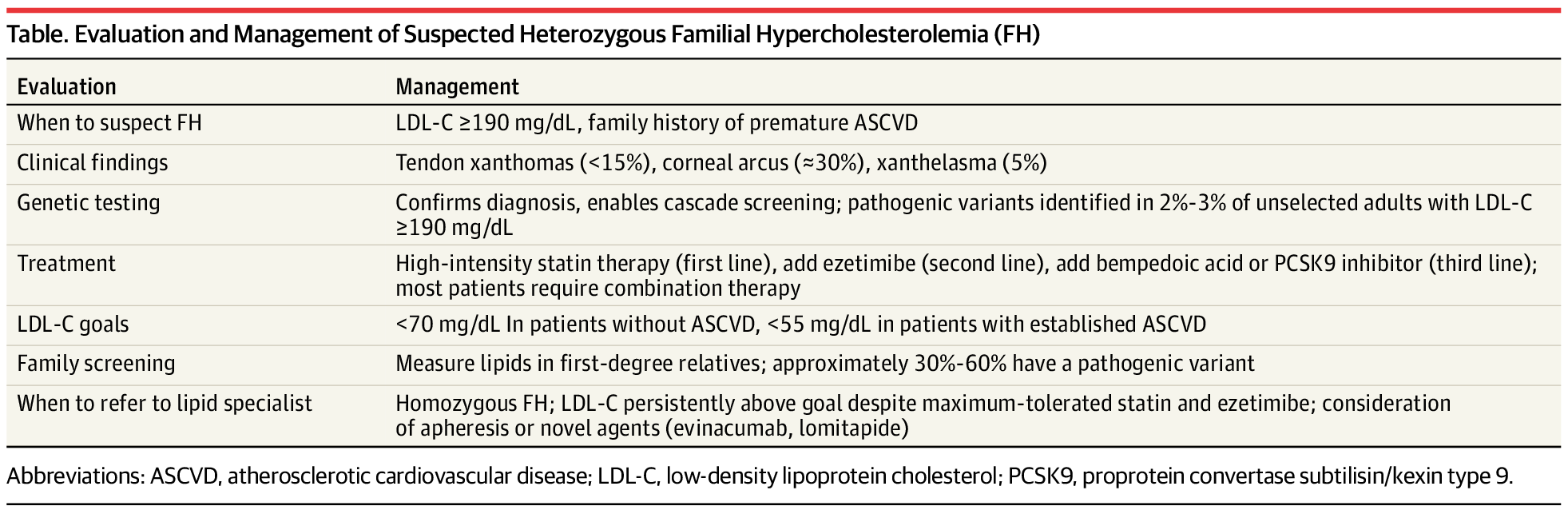 Table. Evaluation and Management of Suspected Heterozygous Familial Hypercholesterolemia (FH)

| Evaluation | Management |
|---|---|
| When to suspect FH | LDL-C ≥190 mg/dL, family history of premature ASCVD |
| Clinical findings | Tendon xanthomas (<15%), corneal arcus (≈30%), xanthelasma (5%) |
| Genetic testing | Confirms diagnosis, enables cascade screening; pathogenic variants identified in 2%-3% of unselected adults with LDL-C ≥190 mg/dL |
| Treatment | High-intensity statin therapy (first line), add ezetimibe (second line), add bempedoic acid or PCSK9 inhibitor (third line); most patients require combination therapy |
| LDL-C goals | <70 mg/dL In patients without ASCVD, <55 mg/dL in patients with established ASCVD |
| Family screening | Measure lipids in first-degree relatives; approximately 30%-60% have a pathogenic variant |
| When to refer to lipid specialist | Homozygous FH; LDL-C persistently above goal despite maximum-tolerated statin and ezetimibe; consideration of apheresis or novel agents (evinacumab, lomitapide) |

Abbreviations: ASCVD, atherosclerotic cardiovascular disease; LDL-C, low-density lipoprotein cholesterol; PCSK9, proprotein convertase subtilisin/kexin type 9.